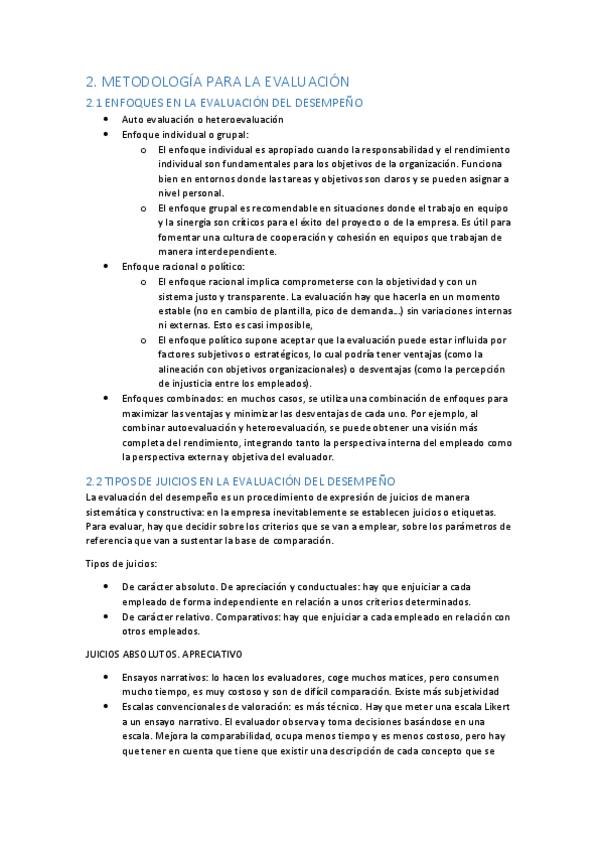 2. METODOLOGÍA PARA LA EVALUACIÓN

2.1 ENFOQUES EN LA EVALUACIÓN DEL DESEMPEÑO

- Auto evaluación o heteroevaluación
- Enfoque individual o grupal:
  - El enfoque individual es apropiado cuando la responsabilidad y el rendimiento individual son fundamentales para los objetivos de la organización. Funciona bien en entornos donde las tareas y objetivos son claros y se pueden asignar a nivel personal.
  - El enfoque grupal es recomendable en situaciones donde el trabajo en equipo y la sinergia son críticos para el éxito del proyecto o de la empresa. Es útil para fomentar una cultura de cooperación y cohesión en equipos que trabajan de manera interdependiente.
- Enfoque racional o político:
  - El enfoque racional implica comprometerse con la objetividad y con un sistema justo y transparente. La evaluación hay que hacerla en un momento estable (no en cambio de plantilla, pico de demanda...) sin variaciones internas ni externas. Esto es casi imposible,
  - El enfoque político supone aceptar que la evaluación puede estar influida por factores subjetivos o estratégicos, lo cual podría tener ventajas (como la alineación con objetivos organizacionales) o desventajas (como la percepción de injusticia entre los empleados).
- Enfoques combinados: en muchos casos, se utiliza una combinación de enfoques para maximizar las ventajas y minimizar las desventajas de cada uno. Por ejemplo, al combinar autoevaluación y heteroevaluación, se puede obtener una visión más completa del rendimiento, integrando tanto la perspectiva interna del empleado como la perspectiva externa y objetiva del evaluador.

2.2 TIPOS DE JUICIOS EN LA EVALUACIÓN DEL DESEMPEÑO

La evaluación del desempeño es un procedimiento de expresión de juicios de manera sistemática y constructiva: en la empresa inevitablemente se establecen juicios o etiquetas. Para evaluar, hay que decidir sobre los criterios que se van a emplear, sobre los parámetros de referencia que van a sustentar la base de comparación.

Tipos de juicios:

- De carácter absoluto. De apreciación y conductuales: hay que enjuiciar a cada empleado de forma independiente en relación a unos criterios determinados.
- De carácter relativo. Comparativos: hay que enjuiciar a cada empleado en relación con otros empleados.

JUICIOS ABSOLUTOS. APRECIATIVO

- Ensayos narrativos: lo hacen los evaluadores, coge muchos matices, pero consumen mucho tiempo, es muy costoso y son de difícil comparación. Existe más subjetividad
- Escalas convencionales de valoración: es más técnico. Hay que meter una escala Likert a un ensayo narrativo. El evaluador observa y toma decisiones basándose en una escala. Mejora la comparabilidad, ocupa menos tiempo y es menos costoso, pero hay que tener en cuenta que tiene que existir una descripción de cada concepto que se